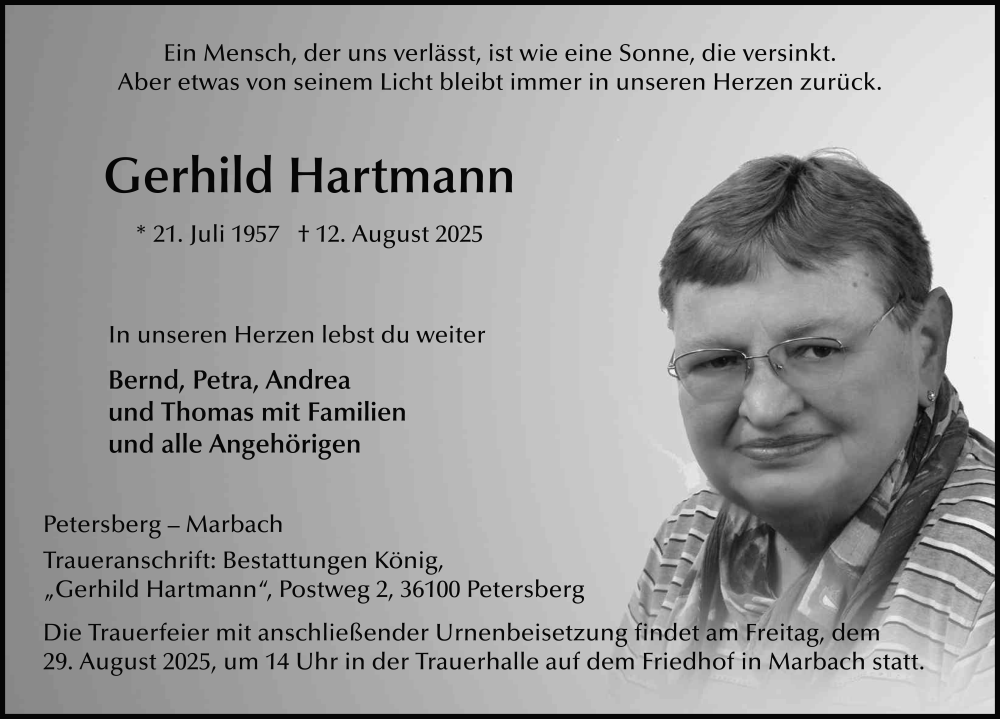 Ein Mensch, der uns verlässt, ist wie eine Sonne, die versinkt.
Aber etwas von seinem Licht bleibt immer in unseren Herzen zurück.

Gerhild Hartmann

* 21. Juli 1957 † 12. August 2025

In unseren Herzen lebst du weiter

Bernd, Petra, Andrea
und Thomas mit Familien
und alle Angehörigen

Petersberg – Marbach

Traueranschrift: Bestattungen König,
„Gerhild Hartmann“, Postweg 2, 36100 Petersberg

Die Trauerfeier mit anschließender Urnenbeisetzung findet am Freitag, dem 29. August 2025, um 14 Uhr in der Trauerhalle auf dem Friedhof in Marbach statt.